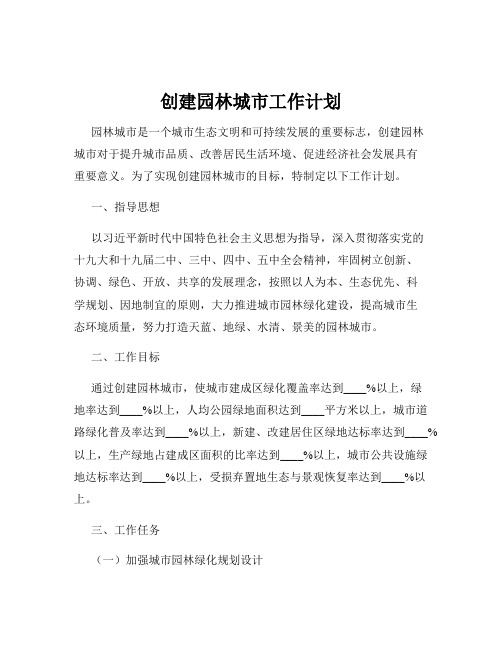 创建园林城市工作计划

园林城市是一个城市生态文明和可持续发展的重要标志，创建园林城市对于提升城市品质、改善居民生活环境、促进经济社会发展具有重要意义。为了实现创建园林城市的目标，特制定以下工作计划。

一、指导思想

以习近平新时代中国特色社会主义思想为指导，深入贯彻落实党的十九大和十九届二中、三中、四中、五中全会精神，牢固树立创新、协调、绿色、开放、共享的发展理念，按照以人为本、生态优先、科学规划、因地制宜的原则，大力推进城市园林绿化建设，提高城市生态环境质量，努力打造天蓝、地绿、水清、景美的园林城市。

二、工作目标

通过创建园林城市，使城市建成区绿化覆盖率达到____%以上，绿地率达到____%以上，人均公园绿地面积达到____平方米以上，城市道路绿化普及率达到____%以上，新建、改建居住区绿地达标率达到____%以上，生产绿地占建成区面积的比率达到____%以上，城市公共设施绿地达标率达到____%以上，受损弃置地生态与景观恢复率达到____%以上。

三、工作任务

（一）加强城市园林绿化规划设计